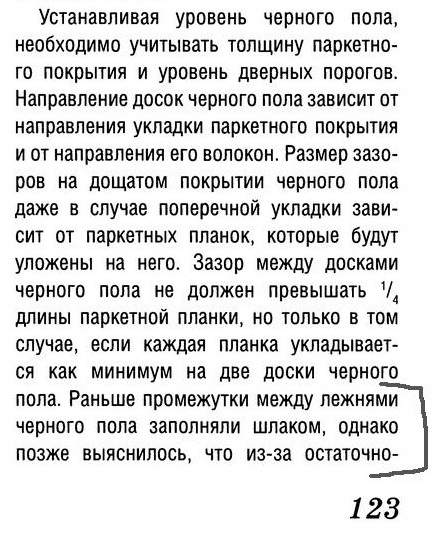 Устанавливая уровень черного пола, необходимо учитывать толщину паркетного покрытия и уровень дверных порогов. Направление досок черного пола зависит от направления укладки паркетного покрытия и от направления его волокон. Размер зазоров на дощатом покрытии черного пола даже в случае поперечной укладки зависит от паркетных планок, которые будут уложены на него. Зазор между досками черного пола не должен превышать $^1/_4$ длины паркетной планки, но только в том случае, если каждая планка укладывается как минимум на две доски черного пола. Раньше промежутки между лежнями черного пола заполняли шлаком, однако позже выяснилось, что из-за остаточно-

123